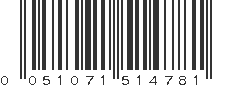 0 051071 514781